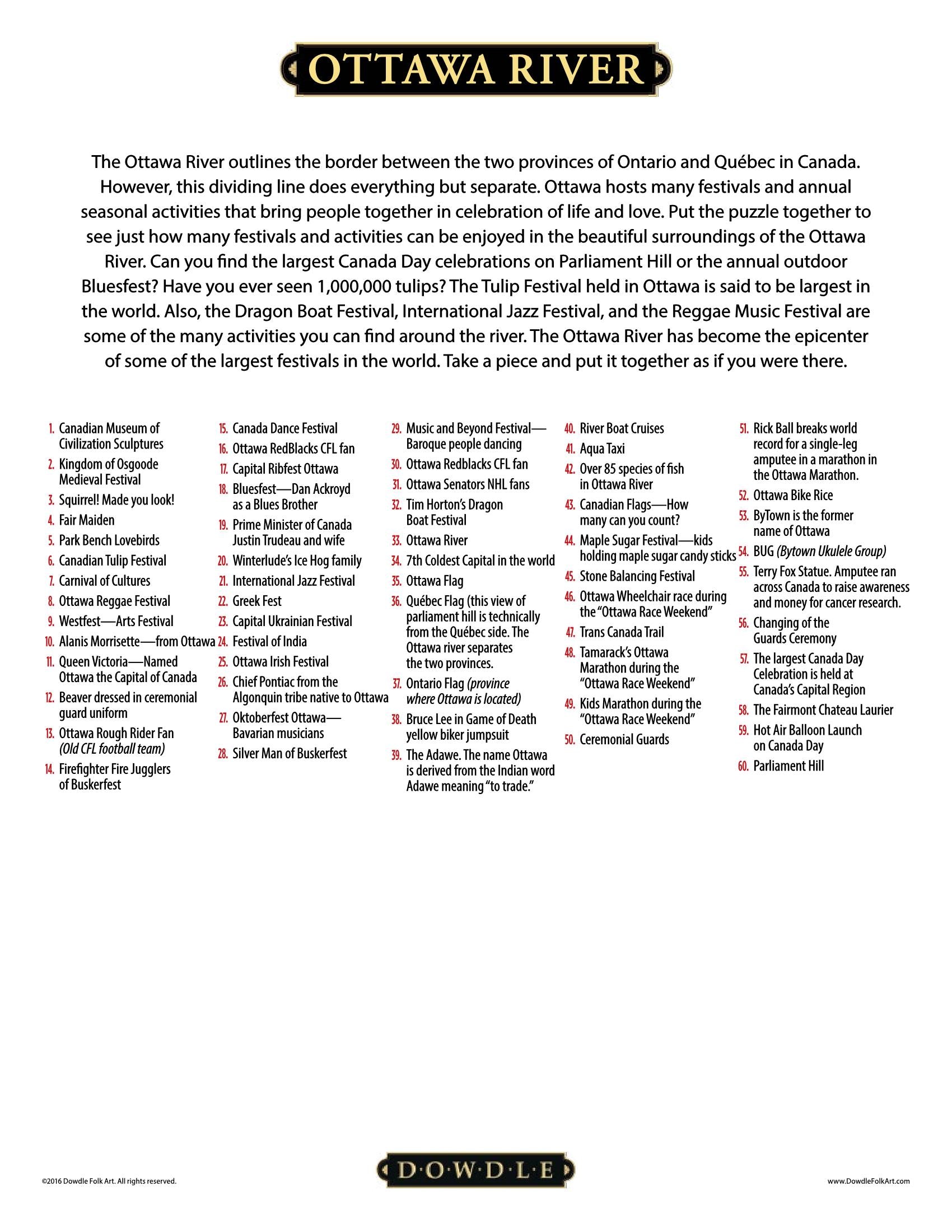 OTTAWA RIVER

The Ottawa River outlines the border between the two provinces of Ontario and Québec in Canada. However, this dividing line does everything but separate. Ottawa hosts many festivals and annual seasonal activities that bring people together in celebration of life and love. Put the puzzle together to see just how many festivals and activities can be enjoyed in the beautiful surroundings of the Ottawa River. Can you find the largest Canada Day celebrations on Parliament Hill or the annual outdoor Bluesfest? Have you ever seen 1,000,000 tulips? The Tulip Festival held in Ottawa is said to be largest in the world. Also, the Dragon Boat Festival, International Jazz Festival, and the Reggae Music Festival are some of the many activities you can find around the river. The Ottawa River has become the epicenter of some of the largest festivals in the world. Take a piece and put it together as if you were there.

1. Canadian Museum of Civilization Sculptures
2. Kingdom of Osgoode Medieval Festival
3. Squirrel! Made you look!
4. Fair Maiden
5. Park Bench Lovebirds
6. Canadian Tulip Festival
7. Carnival of Cultures
8. Ottawa Reggae Festival
9. Westfest—Arts Festival
10. Alanis Morrisette—from Ottawa
11. Queen Victoria—Named Ottawa the Capital of Canada
12. Beaver dressed in ceremonial guard uniform
13. Ottawa Rough Rider Fan (Old CFL football team)
14. Firefighter Fire Jugglers of Buskerfest
15. Canada Dance Festival
16. Ottawa RedBlacks CFL fan
17. Capital Ribfest Ottawa
18. Bluesfest—Dan Ackroyd as a Blues Brother
19. Prime Minister of Canada Justin Trudeau and wife
20. Winterlude's Ice Hog family
21. International Jazz Festival
22. Greek Fest
23. Capital Ukrainian Festival
24. Festival of India
25. Ottawa Irish Festival
26. Chief Pontiac from the Algonquin tribe native to Ottawa
27. Oktoberfest Ottawa—Bavarian musicians
28. Silver Man of Buskerfest
29. Music and Beyond Festival—Baroque people dancing
30. Ottawa Redblacks CFL fan
31. Ottawa Senators NHL fans
32. Tim Horton's Dragon Boat Festival
33. Ottawa River
34. 7th Coldest Capital in the world
35. Ottawa Flag
36. Québec Flag (this view of parliament hill is technically from the Québec side. The Ottawa river separates the two provinces.
37. Ontario Flag (province where Ottawa is located)
38. Bruce Lee in Game of Death yellow biker jumpsuit
39. The Adawe. The name Ottawa is derived from the Indian word Adawe meaning "to trade."
40. River Boat Cruises
41. Aqua Taxi
42. Over 85 species of fish in Ottawa River
43. Canadian Flags—How many can you count?
44. Maple Sugar Festival—kids holding maple sugar candy sticks
45. Stone Balancing Festival
46. Ottawa Wheelchair race during the "Ottawa Race Weekend"
47. Trans Canada Trail
48. Tamarack's Ottawa Marathon during the "Ottawa Race Weekend"
49. Kids Marathon during the "Ottawa Race Weekend"
50. Ceremonial Guards
51. Rick Ball breaks world record for a single-leg amputee in a marathon in the Ottawa Marathon.
52. Ottawa Bike Rice
53. ByTown is the former name of Ottawa
54. BUG (Bytown Ukulele Group)
55. Terry Fox Statue. Amputee ran across Canada to raise awareness and money for cancer research.
56. Changing of the Guards Ceremony
57. The largest Canada Day Celebration is held at Canada's Capital Region
58. The Fairmont Chateau Laurier
59. Hot Air Balloon Launch on Canada Day
60. Parliament Hill

©2016 Dowdle Folk Art. All rights reserved.
D·O·W·D·L·E
www.DowdleFolkArt.com